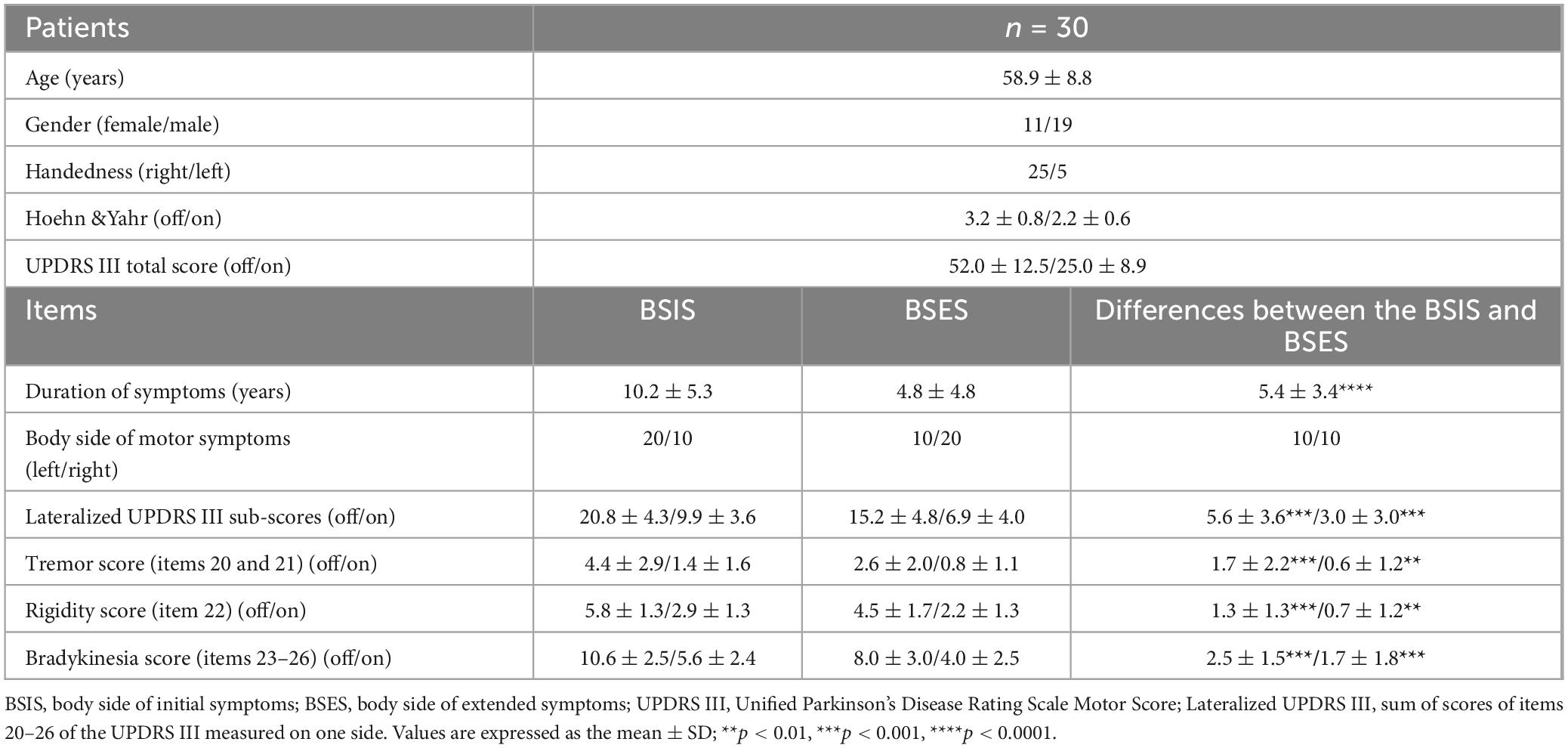 | Patients | $n$ = 30 | | |
|---|---|---|---|
| Age (years) | 58.9 ± 8.8 | | |
| Gender (female/male) | 11/19 | | |
| Handedness (right/left) | 25/5 | | |
| Hoehn &Yahr (off/on) | 3.2 ± 0.8/2.2 ± 0.6 | | |
| UPDRS III total score (off/on) | 52.0 ± 12.5/25.0 ± 8.9 | | |
| Items | BSIS | BSES | Differences between the BSIS and BSES |
| Duration of symptoms (years) | 10.2 ± 5.3 | 4.8 ± 4.8 | 5.4 ± 3.4**** |
| Body side of motor symptoms (left/right) | 20/10 | 10/20 | 10/10 |
| Lateralized UPDRS III sub-scores (off/on) | 20.8 ± 4.3/9.9 ± 3.6 | 15.2 ± 4.8/6.9 ± 4.0 | 5.6 ± 3.6***/3.0 ± 3.0*** |
| Tremor score (items 20 and 21) (off/on) | 4.4 ± 2.9/1.4 ± 1.6 | 2.6 ± 2.0/0.8 ± 1.1 | 1.7 ± 2.2***/0.6 ± 1.2** |
| Rigidity score (item 22) (off/on) | 5.8 ± 1.3/2.9 ± 1.3 | 4.5 ± 1.7/2.2 ± 1.3 | 1.3 ± 1.3***/0.7 ± 1.2** |
| Bradykinesia score (items 23–26) (off/on) | 10.6 ± 2.5/5.6 ± 2.4 | 8.0 ± 3.0/4.0 ± 2.5 | 2.5 ± 1.5***/1.7 ± 1.8*** |

BSIS, body side of initial symptoms; BSES, body side of extended symptoms; UPDRS III, Unified Parkinson's Disease Rating Scale Motor Score; Lateralized UPDRS III, sum of scores of items 20–26 of the UPDRS III measured on one side. Values are expressed as the mean ± SD; **$p$ < 0.01, ***$p$ < 0.001, ****$p$ < 0.0001.